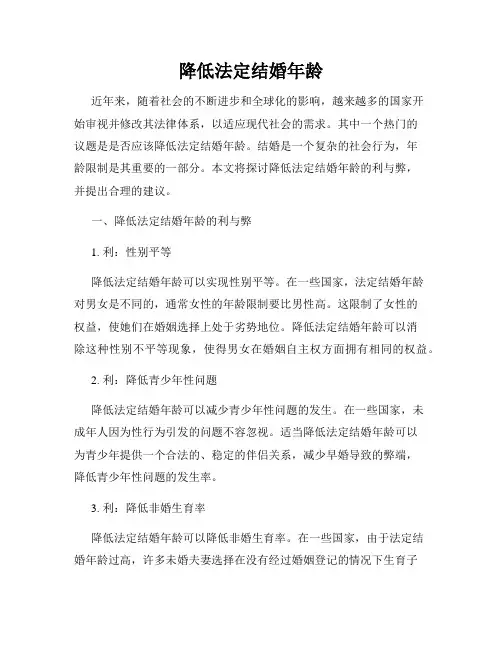 降低法定结婚年龄

近年来，随着社会的不断进步和全球化的影响，越来越多的国家开始审视并修改其法律体系，以适应现代社会的需求。其中一个热门的议题是是否应该降低法定结婚年龄。结婚是一个复杂的社会行为，年龄限制是其重要的一部分。本文将探讨降低法定结婚年龄的利与弊，并提出合理的建议。

一、降低法定结婚年龄的利与弊

1. 利：性别平等

降低法定结婚年龄可以实现性别平等。在一些国家，法定结婚年龄对男女是不同的，通常女性的年龄限制要比男性高。这限制了女性的权益，使她们在婚姻选择上处于劣势地位。降低法定结婚年龄可以消除这种性别不平等现象，使得男女在婚姻自主权方面拥有相同的权益。

2. 利：降低青少年性问题

降低法定结婚年龄可以减少青少年性问题的发生。在一些国家，未成年人因为性行为引发的问题不容忽视。适当降低法定结婚年龄可以为青少年提供一个合法的、稳定的伴侣关系，减少早婚导致的弊端，降低青少年性问题的发生率。

3. 利：降低非婚生育率

降低法定结婚年龄可以降低非婚生育率。在一些国家，由于法定结婚年龄过高，许多未婚夫妻选择在没有经过婚姻登记的情况下生育子